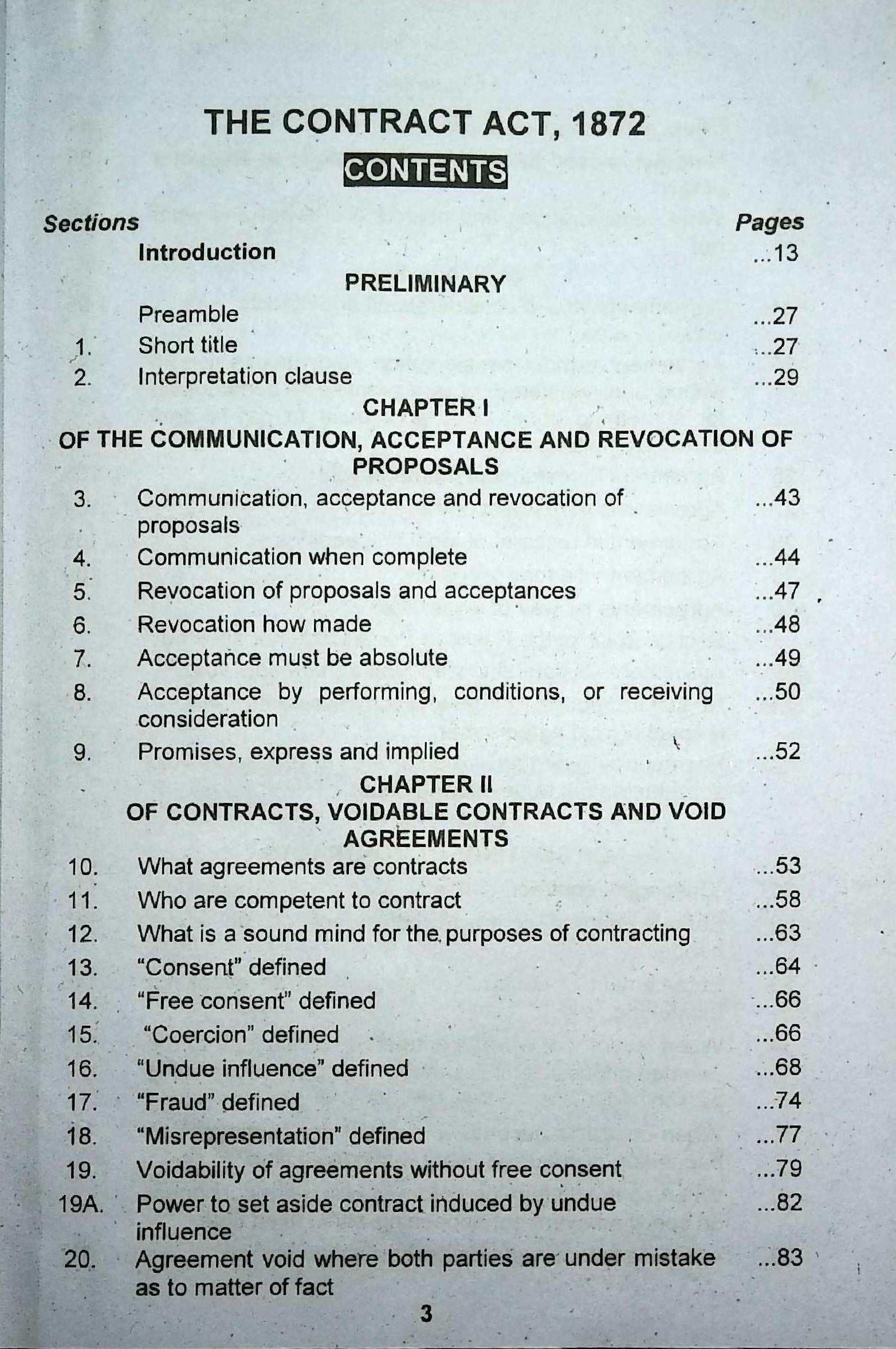 THE CONTRACT ACT, 1872

CONTENTS

Sections Pages

Introduction 13

PRELIMINARY

Preamble 27
1. Short title 27
2. Interpretation clause 29

CHAPTER I

OF THE COMMUNICATION, ACCEPTANCE AND REVOCATION OF PROPOSALS

3. Communication, acceptance and revocation of proposals 43
4. Communication when complete 44
5. Revocation of proposals and acceptances 47
6. Revocation how made 48
7. Acceptance must be absolute 49
8. Acceptance by performing, conditions, or receiving consideration 50
9. Promises, express and implied 52

CHAPTER II

OF CONTRACTS, VOIDABLE CONTRACTS AND VOID AGREEMENTS

10. What agreements are contracts 53
11. Who are competent to contract 58
12. What is a sound mind for the purposes of contracting 63
13. "Consent" defined 64
14. "Free consent" defined 66
15. "Coercion" defined 66
16. "Undue influence" defined 68
17. "Fraud" defined 74
18. "Misrepresentation" defined 77
19. Voidability of agreements without free consent 79
19A. Power to set aside contract induced by undue influence 82
20. Agreement void where both parties are under mistake as to matter of fact 83

3